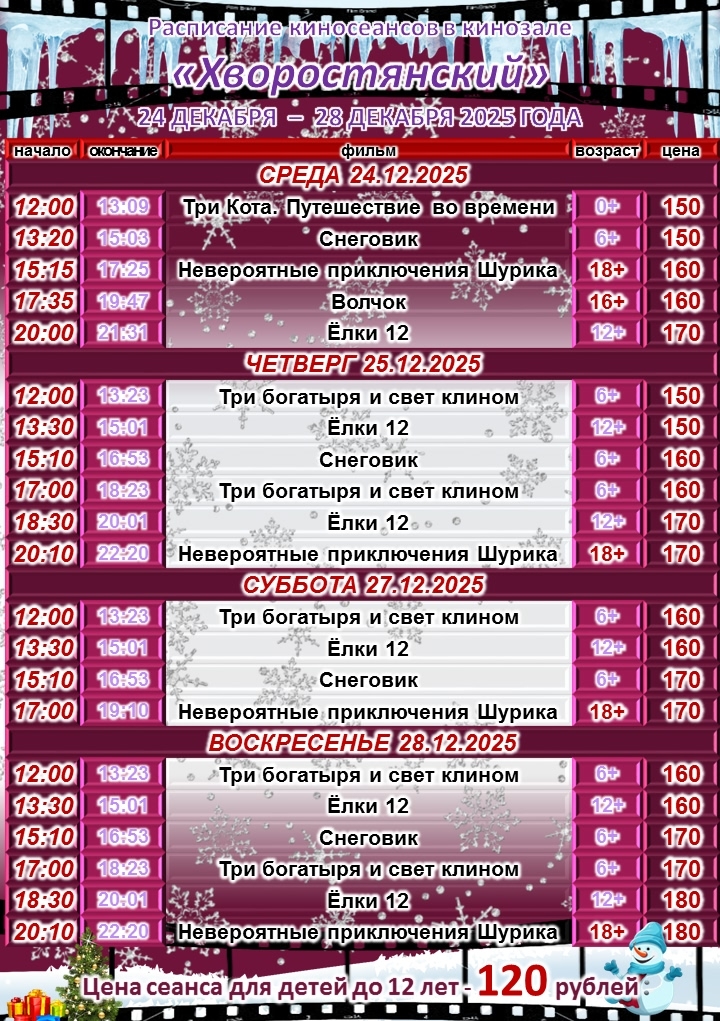 Расписание киносеансов в кинозале

«Хворостянский»

24 ДЕКАБРЯ – 28 ДЕКАБРЯ 2025 ГОДА

| начало | окончание | фильм | возраст | цена |
|---|---|---|---|---|
| СРЕДА 24.12.2025 | | | | |
| 12:00 | 13:09 | Три Кота. Путешествие во времени | 0+ | 150 |
| 13:20 | 15:03 | Снеговик | 6+ | 150 |
| 15:15 | 17:25 | Невероятные приключения Шурика | 18+ | 160 |
| 17:35 | 19:47 | Волчок | 16+ | 160 |
| 20:00 | 21:31 | Ёлки 12 | 12+ | 170 |
| ЧЕТВЕРГ 25.12.2025 | | | | |
| 12:00 | 13:23 | Три богатыря и свет клином | 6+ | 150 |
| 13:30 | 15:01 | Ёлки 12 | 12+ | 150 |
| 15:10 | 16:53 | Снеговик | 6+ | 160 |
| 17:00 | 18:23 | Три богатыря и свет клином | 6+ | 160 |
| 18:30 | 20:01 | Ёлки 12 | 12+ | 170 |
| 20:10 | 22:20 | Невероятные приключения Шурика | 18+ | 170 |
| СУББОТА 27.12.2025 | | | | |
| 12:00 | 13:23 | Три богатыря и свет клином | 6+ | 160 |
| 13:30 | 15:01 | Ёлки 12 | 12+ | 160 |
| 15:10 | 16:53 | Снеговик | 6+ | 170 |
| 17:00 | 19:10 | Невероятные приключения Шурика | 18+ | 170 |
| ВОСКРЕСЕНЬЕ 28.12.2025 | | | | |
| 12:00 | 13:23 | Три богатыря и свет клином | 6+ | 160 |
| 13:30 | 15:01 | Ёлки 12 | 12+ | 160 |
| 15:10 | 16:53 | Снеговик | 6+ | 170 |
| 17:00 | 18:23 | Три богатыря и свет клином | 6+ | 170 |
| 18:30 | 20:01 | Ёлки 12 | 12+ | 180 |
| 20:10 | 22:20 | Невероятные приключения Шурика | 18+ | 180 |

Цена сеанса для детей до 12 лет - 120 рублей